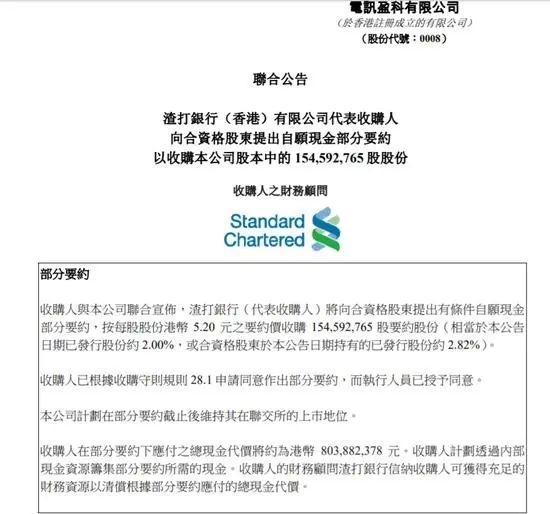 電訊盈科有限公司
（於香港註冊成立的有限公司）
（股份代號：0008）

聯合公告

渣打銀行（香港）有限公司代表收購人
向合資格股東提出自願現金部分要約
以收購本公司股本中的 154,592,765 股股份

收購人之財務顧問

Standard Chartered

部分要約

收購人與本公司聯合宣佈，渣打銀行（代表收購人）將向合資格股東提出有條件自願現金部分要約，按每股股份港幣 5.20 元之要約價收購 154,592,765 股要約股份（相當於本公告日期已發行股份約 2.00%，或合資格股東於本公告日期持有的已發行股份約 2.82%）。

收購人已根據收購守則規則 28.1 申請同意作出部分要約，而執行人員已授予同意。

本公司計劃在部分要約截止後維持其在聯交所的上市地位。

收購人在部分要約下應付之總現金代價將約為港幣 803,882,378 元。收購人計劃透過內部現金資源籌集部分要約所需的現金。收購人的財務顧問渣打銀行信納收購人可獲得充足的財務資源以清償根據部分要約應付的總現金代價。